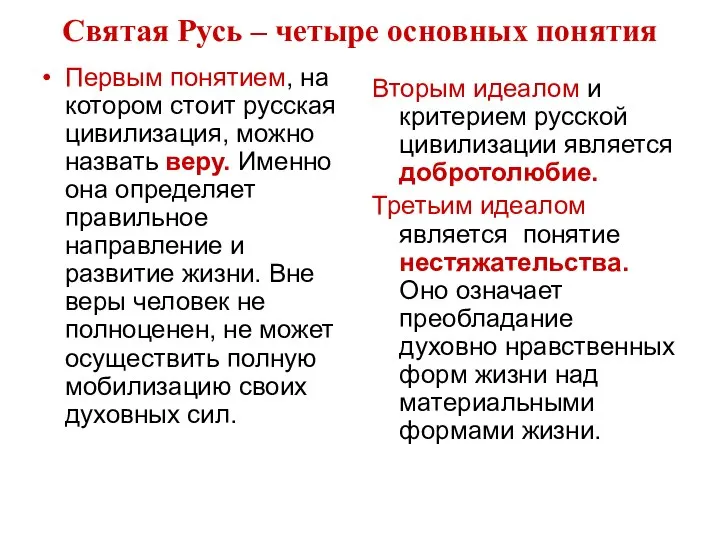 Святая Русь – четыре основных понятия

• Первым понятием, на котором стоит русская цивилизация, можно назвать веру. Именно она определяет правильное направление и развитие жизни. Вне веры человек не полноценен, не может осуществить полную мобилизацию своих духовных сил.

Вторым идеалом и критерием русской цивилизации является добротолюбие.

Третьим идеалом является понятие нестяжательства. Оно означает преобладание духовно нравственных форм жизни над материальными формами жизни.